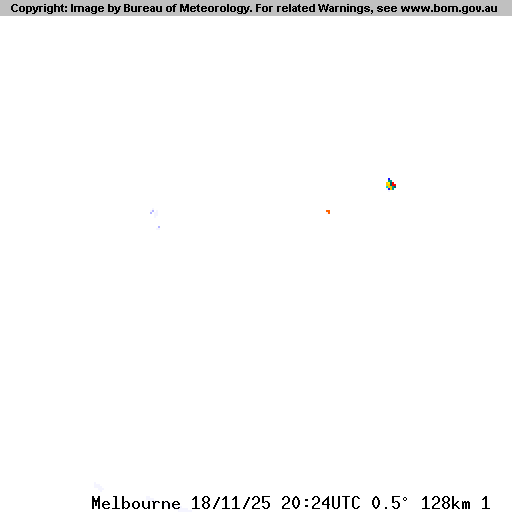 Copyright: Image by Bureau of Meteorology. For related Warnings, see www.bom.gov.au

Melbourne 18/11/25 20:24UTC 0.5° 128km 1